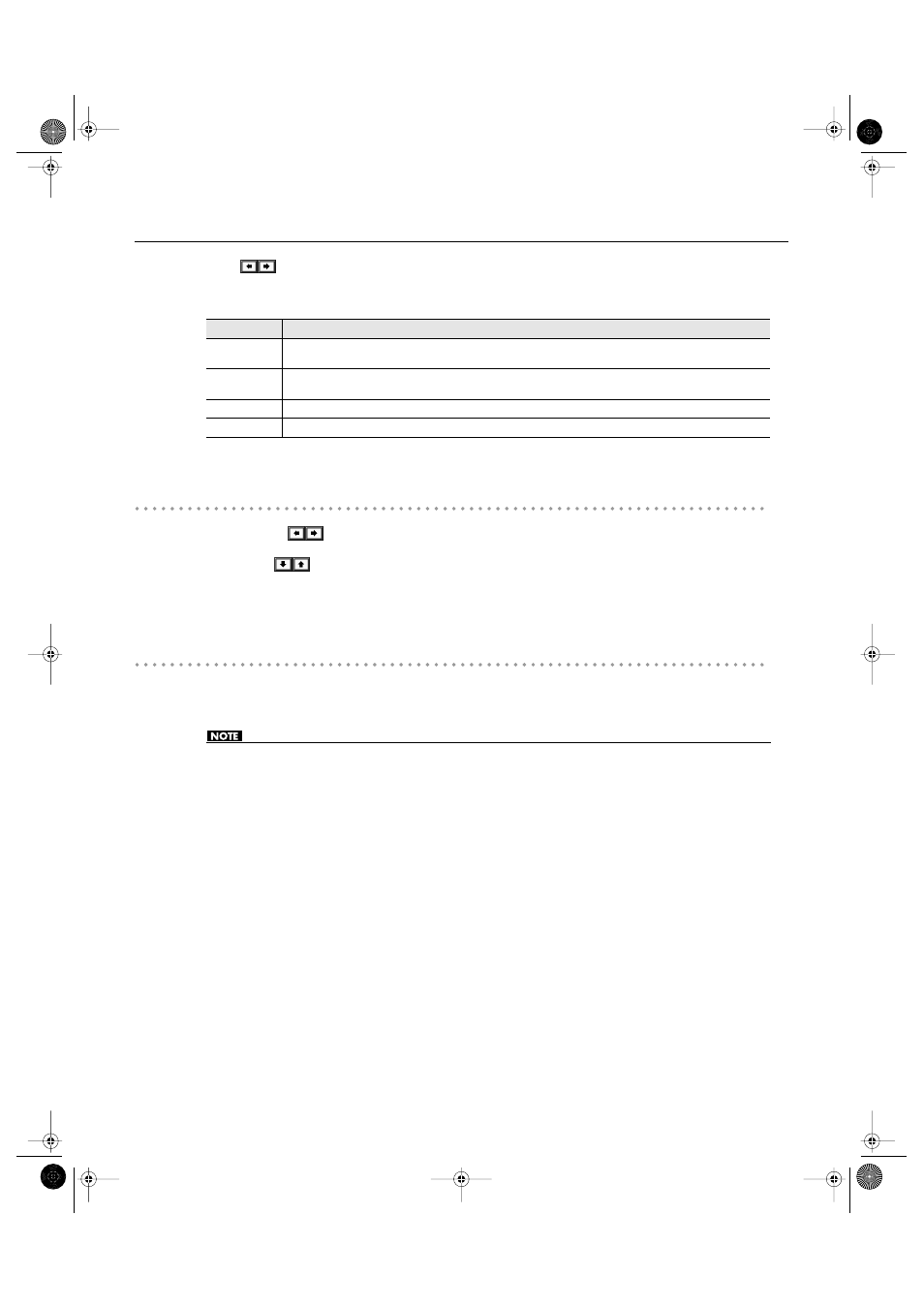 NOTE